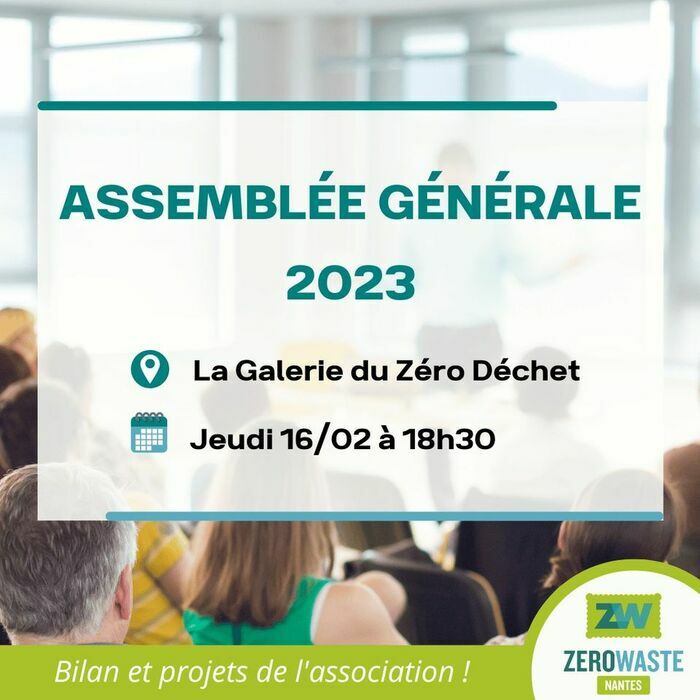 ASSEMBLÉE GÉNÉRALE 2023

La Galerie du Zéro Déchet

Jeudi 16/02 à 18h30

Bilan et projets de l'association !

ZW
ZEROWASTE
NANTES